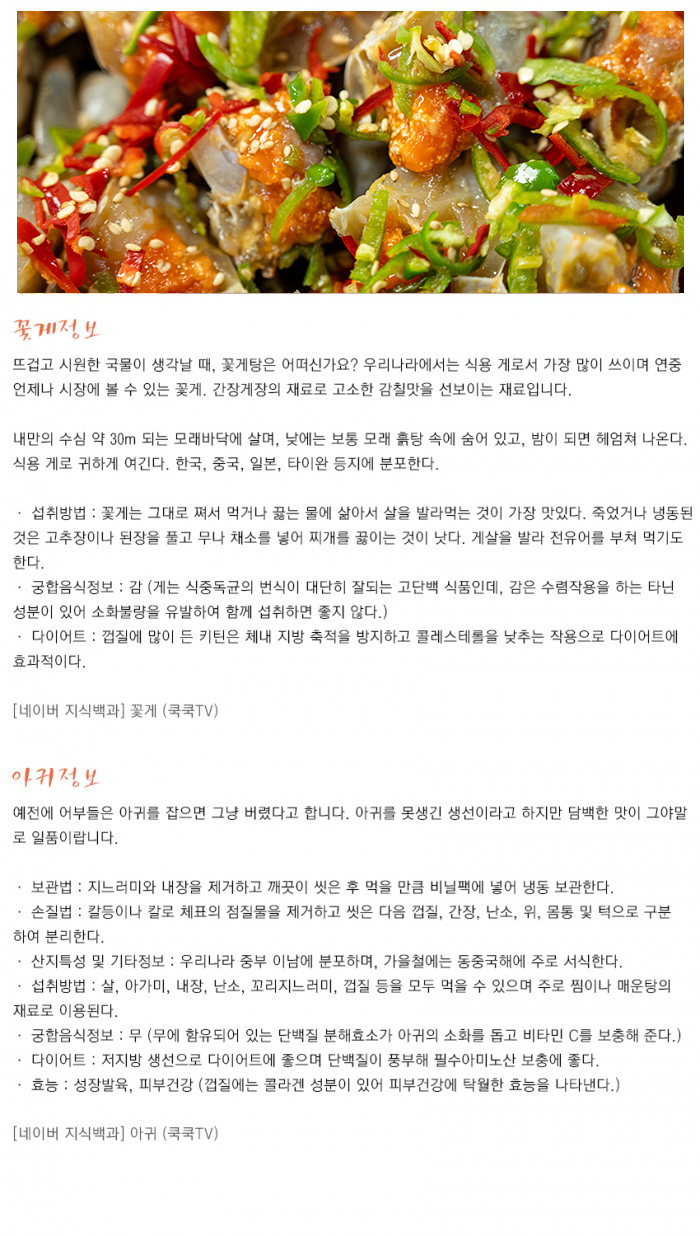 꽃게정보

뜨겁고 시원한 국물이 생각날 때, 꽃게탕은 어떠신가요? 우리나라에서는 식용 게로서 가장 많이 쓰이며 연중 언제나 시장에 볼 수 있는 꽃게. 간장게장의 재료로 고소한 감칠맛을 선보이는 재료입니다.

내만의 수심 약 30m 되는 모래바닥에 살며, 낮에는 보통 모래 흙탕 속에 숨어 있고, 밤이 되면 헤엄쳐 나온다. 식용 게로 귀하게 여긴다. 한국, 중국, 일본, 타이완 등지에 분포한다.

· 섭취방법 : 꽃게는 그대로 쪄서 먹거나 끓는 물에 삶아서 살을 발라먹는 것이 가장 맛있다. 죽었거나 냉동된 것은 고추장이나 된장을 풀고 무나 채소를 넣어 찌개를 끓이는 것이 낫다. 게살을 발라 전유어를 부쳐 먹기도 한다.
· 궁합음식정보 : 감 (게는 식중독균의 번식이 대단히 잘되는 고단백 식품인데, 감은 수렴작용을 하는 타닌 성분이 있어 소화불량을 유발하여 함께 섭취하면 좋지 않다.)
· 다이어트 : 껍질에 많이 든 키틴은 체내 지방 축적을 방지하고 콜레스테롤을 낮추는 작용으로 다이어트에 효과적이다.

[네이버 지식백과] 꽃게 (쿡쿡TV)

아귀정보

예전에 어부들은 아귀를 잡으면 그냥 버렸다고 합니다. 아귀를 못생긴 생선이라고 하지만 담백한 맛이 그야말로 일품이랍니다.

· 보관법 : 지느러미와 내장을 제거하고 깨끗이 씻은 후 먹을 만큼 비닐팩에 넣어 냉동 보관한다.
· 손질법 : 칼등이나 칼로 체표의 점질물을 제거하고 씻은 다음 껍질, 간장, 난소, 위, 몸통 및 턱으로 구분하여 분리한다.
· 산지특성 및 기타정보 : 우리나라 중부 이남에 분포하며, 가을철에는 동중국해에 주로 서식한다.
· 섭취방법 : 살, 아가미, 내장, 난소, 꼬리지느러미, 껍질 등을 모두 먹을 수 있으며 주로 찜이나 매운탕의 재료로 이용된다.
· 궁합음식정보 : 무 (무에 함유되어 있는 단백질 분해효소가 아귀의 소화를 돕고 비타민 C를 보충해 준다.)
· 다이어트 : 저지방 생선으로 다이어트에 좋으며 단백질이 풍부해 필수아미노산 보충에 좋다.
· 효능 : 성장발육, 피부건강 (껍질에는 콜라겐 성분이 있어 피부건강에 탁월한 효능을 나타낸다.)

[네이버 지식백과] 아귀 (쿡쿡TV)